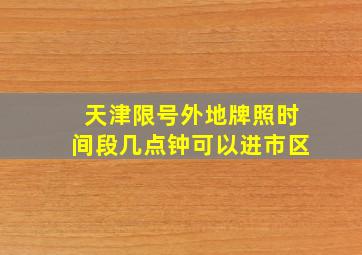 天津限号外地牌照时间段几点钟可以进市区